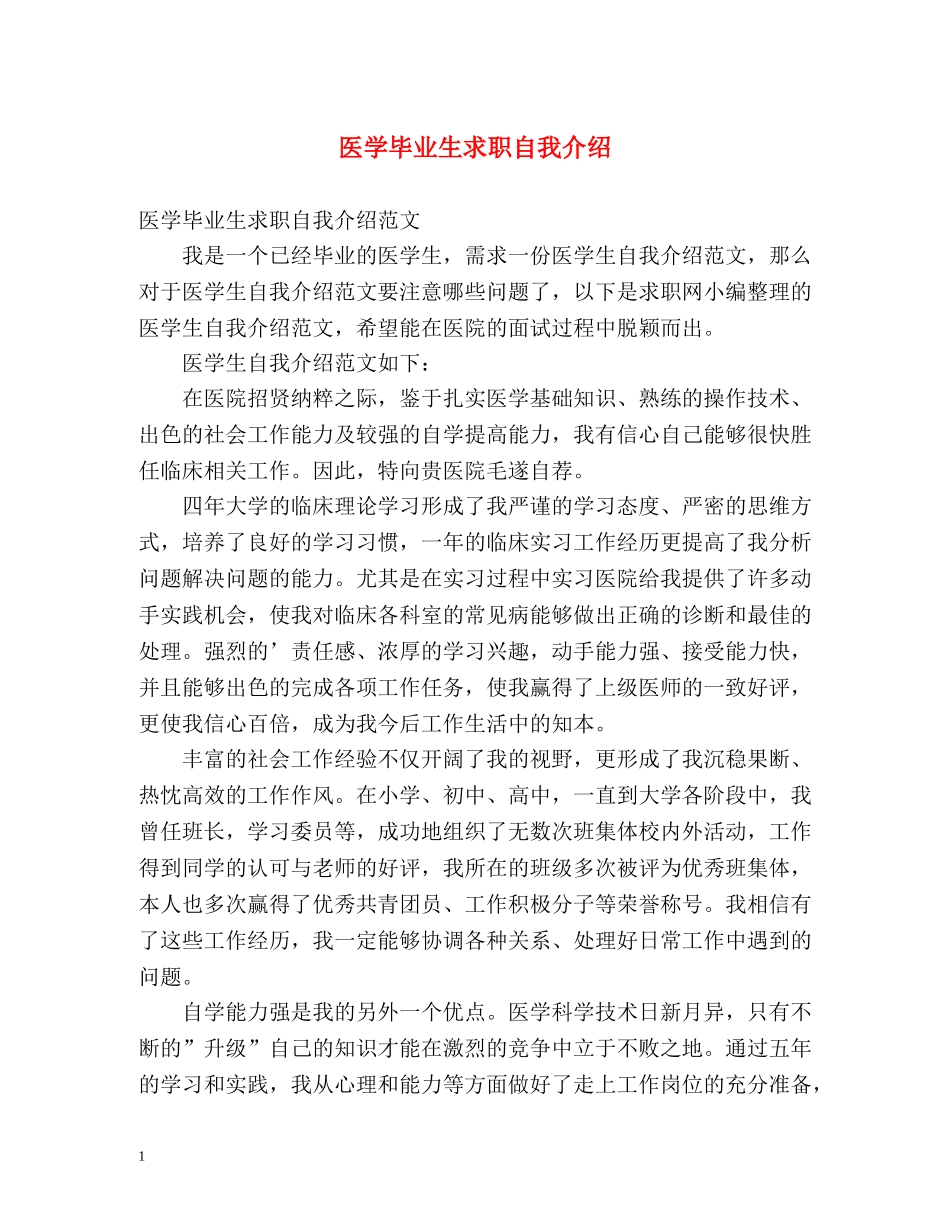 医学毕业生求职自我介绍

医学毕业生求职自我介绍范文

我是一个已经毕业的医学生，需求一份医学生自我介绍范文，那么对于医学生自我介绍范文要注意哪些问题了，以下是求职网小编整理的医学生自我介绍范文，希望能在医院的面试过程中脱颖而出。

医学生自我介绍范文如下：

在医院招贤纳粹之际，鉴于扎实医学基础知识、熟练的操作技术、出色的社会工作能力及较强的自学提高能力，我有信心自己能够很快胜任临床相关工作。因此，特向贵医院毛遂自荐。

四年大学的临床理论学习形成了我严谨的学习态度、严密的思维方式，培养了良好的学习习惯，一年的临床实习工作经历更提高了我分析问题解决问题的能力。尤其是在实习过程中实习医院给我提供了许多动手实践机会，使我对临床各科室的常见病能够做出正确的诊断和最佳的处理。强烈的’责任感、浓厚的学习兴趣，动手能力强、接受能力快，并且能够出色的完成各项工作任务，使我赢得了上级医师的一致好评，更使我信心百倍，成为我今后工作生活中的知本。

丰富的社会工作经验不仅开阔了我的视野，更形成了我沉稳果断、热忱高效的工作作风。在小学、初中、高中，一直到大学各阶段中，我曾任班长，学习委员等，成功地组织了无数次班集体校内外活动，工作得到同学的认可与老师的好评，我所在的班级多次被评为优秀班集体，本人也多次赢得了优秀共青团员、工作积极分子等荣誉称号。我相信有了这些工作经历，我一定能够协调各种关系、处理好日常工作中遇到的问题。

自学能力强是我的另外一个优点。医学科学技术日新月异，只有不断的”升级”自己的知识才能在激烈的竞争中立于不败之地。通过五年的学习和实践，我从心理和能力等方面做好了走上工作岗位的充分准备，

1